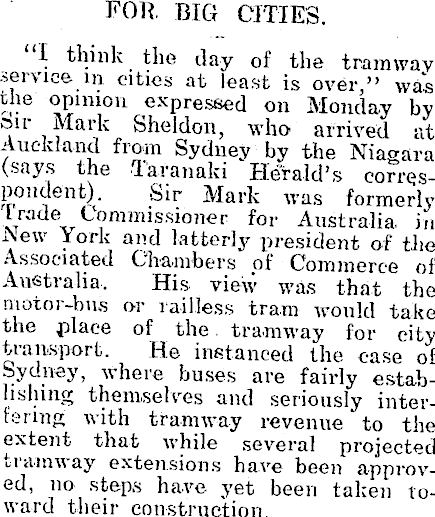 FOR BIG CITIES.

"I think the day of the tramway service in cities at least is over," was the opinion expressed on Monday by Sir Mark Sheldon, who arrived at Auckland from Sydney by the Niagara (says the Taranaki Herald's correspondent). Sir Mark was formerly Trade Commissioner for Australia in New York and latterly president of the Associated Chambers of Commerce of Australia. His view was that the motor-bus or railless tram would take the place of the tramway for city transport. He instanced the case of Sydney, where buses are fairly establishing themselves and seriously interfering with tramway revenue to the extent that while several projected tramway extensions have been approved, no steps have yet been taken toward their construction.